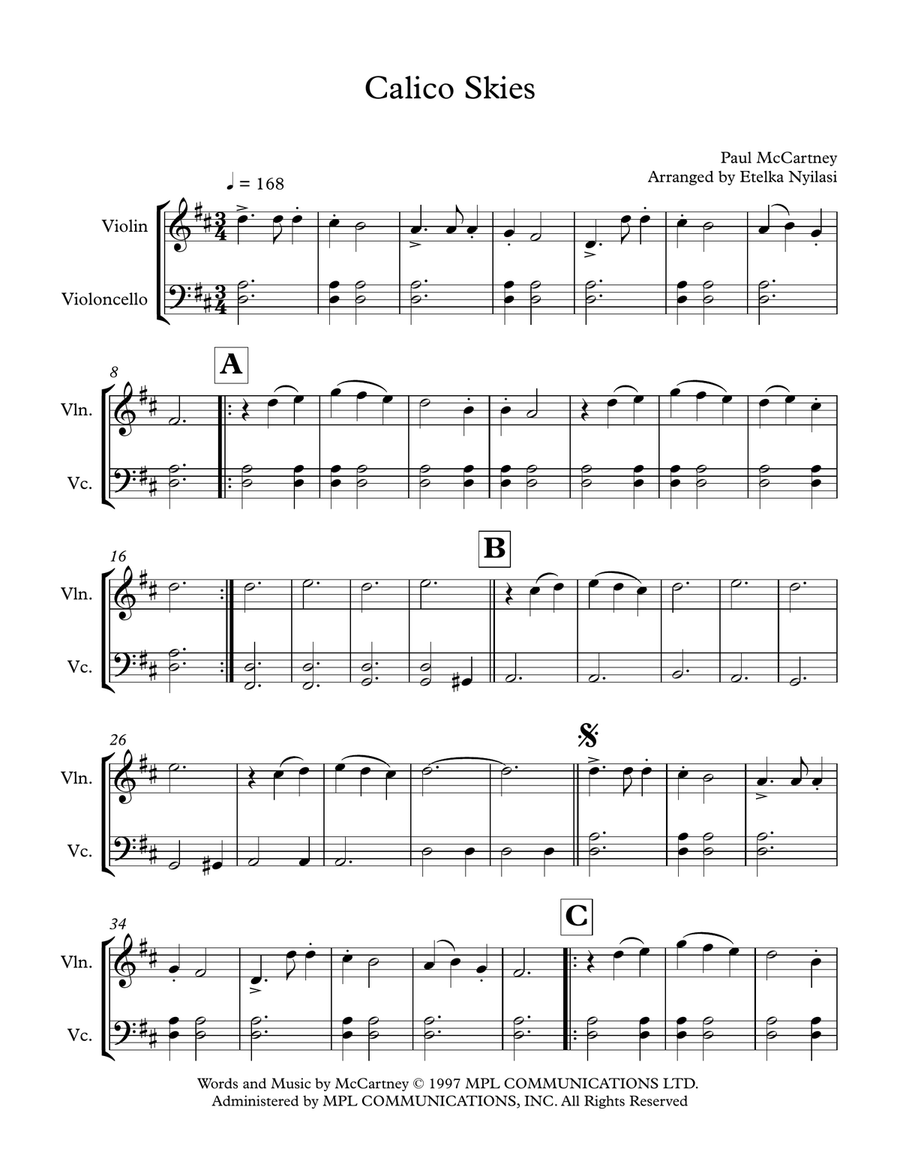 Calico Skies

Paul McCartney
Arranged by Etelka Nyilasi

♩ = 168

Violin

Violoncello

8

A

Vln.

Vc.

16

B

Vln.

Vc.

26

Vln.

Vc.

34

C

Vln.

Vc.

Words and Music by McCartney © 1997 MPL COMMUNICATIONS LTD.
Administered by MPL COMMUNICATIONS, INC. All Rights Reserved